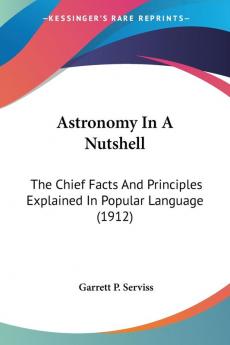 KESSINGER'S RARE REPRINTS

Astronomy In A Nutshell

The Chief Facts And Principles Explained In Popular Language (1912)

Garrett P. Serviss